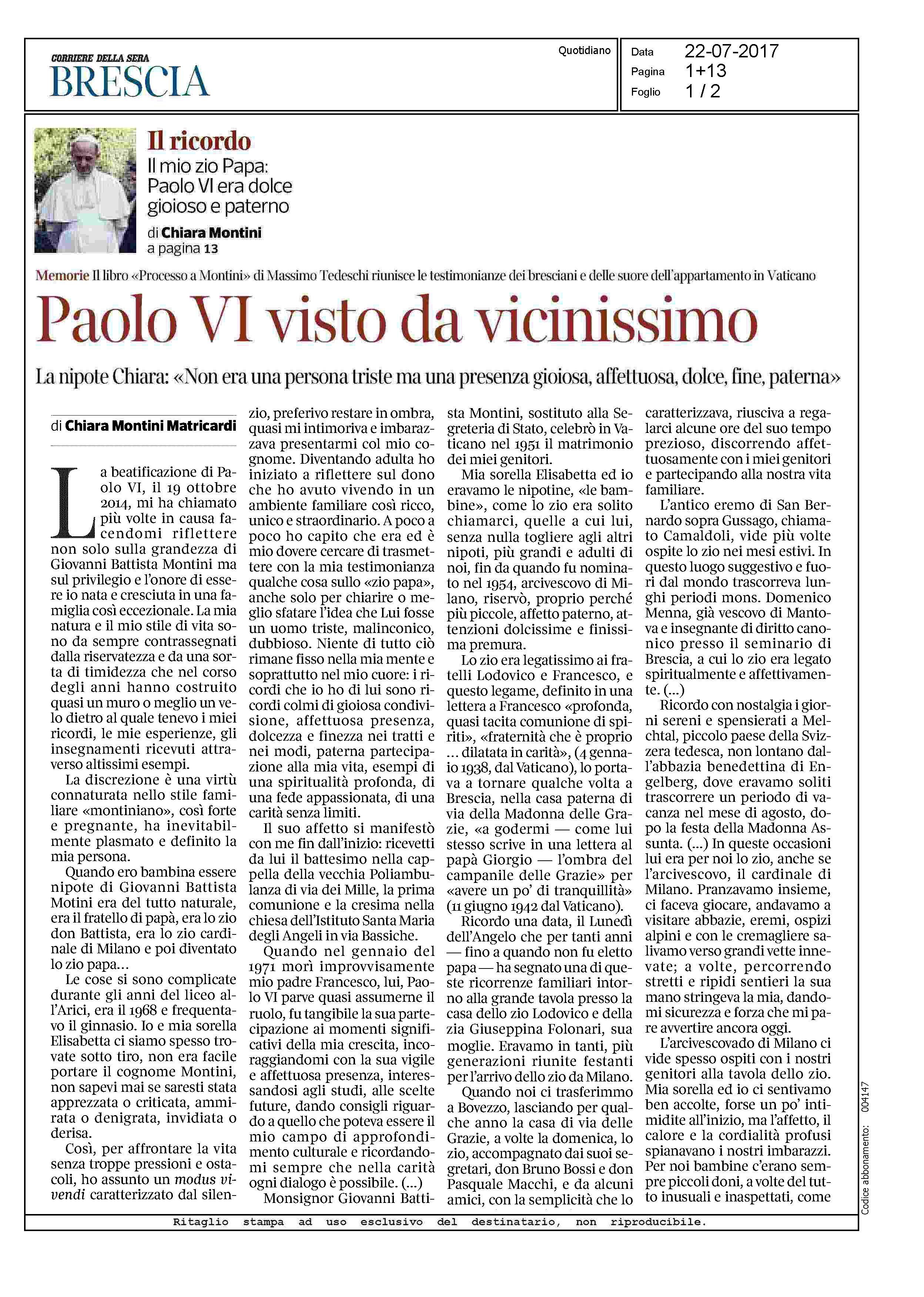 CORRIERE DELLA SERA
BRESCIA

Quotidiano

Data 22-07-2017
Pagina 1+13
Foglio 1 / 2

Il ricordo
Il mio zio Papa: Paolo VI era dolce gioioso e paterno
di Chiara Montini
a pagina 13

Memorie Il libro «Processo a Montini» di Massimo Tedeschi riunisce le testimonianze dei bresciani e delle suore dell'appartamento in Vaticano

Paolo VI visto da vicinissimo

La nipote Chiara: «Non era una persona triste ma una presenza gioiosa, affettuosa, dolce, fine, paterna»

di Chiara Montini Matricardi

La beatificazione di Paolo VI, il 19 ottobre 2014, mi ha chiamato più volte in causa facendomi riflettere non solo sulla grandezza di Giovanni Battista Montini ma sul privilegio e l'onore di essere io nata e cresciuta in una famiglia così eccezionale. La mia natura e il mio stile di vita sono da sempre contrassegnati dalla riservatezza e da una sorta di timidezza che nel corso degli anni hanno costruito quasi un muro o meglio un velo dietro al quale tenevo i miei ricordi, le mie esperienze, gli insegnamenti ricevuti attraverso altissimi esempi.

La discrezione è una virtù connaturata nello stile familiare «montiniano», così forte e pregnante, ha inevitabilmente plasmato e definito la mia persona.

Quando ero bambina essere nipote di Giovanni Battista Motini era del tutto naturale, era il fratello di papà, era lo zio don Battista, era lo zio cardinale di Milano e poi diventato lo zio papa...

Le cose si sono complicate durante gli anni del liceo all'Arici, era il 1968 e frequentavo il ginnasio. Io e mia sorella Elisabetta ci siamo spesso trovate sotto tiro, non era facile portare il cognome Montini, non sapevi mai se saresti stata apprezzata o criticata, ammirata o denigrata, invidiata o derisa.

Così, per affrontare la vita senza troppe pressioni e ostacoli, ho assunto un modus vivendi caratterizzato dal silenzio, preferivo restare in ombra, quasi mi intimoriva e imbarazzava presentarmi col mio cognome. Diventando adulta ho iniziato a riflettere sul dono che ho avuto vivendo in un ambiente familiare così ricco, unico e straordinario. A poco a poco ho capito che era ed è mio dovere cercare di trasmettere con la mia testimonianza qualche cosa sullo «zio papa», anche solo per chiarire o meglio sfatare l'idea che Lui fosse un uomo triste, malinconico, dubbioso. Niente di tutto ciò rimane fisso nella mia mente e soprattutto nel mio cuore: i ricordi che io ho di lui sono ricordi colmi di gioiosa condivisione, affettuosa presenza, dolcezza e finezza nei tratti e nei modi, paterna partecipazione alla mia vita, esempi di una spiritualità profonda, di una fede appassionata, di una carità senza limiti.

Il suo affetto si manifestò con me fin dall'inizio: ricevetti da lui il battesimo nella cappella della vecchia Poliambulanza di via dei Mille, la prima comunione e la cresima nella chiesa dell'Istituto Santa Maria degli Angeli in via Bassiche.

Quando nel gennaio del 1971 morì improvvisamente mio padre Francesco, lui, Paolo VI parve quasi assumerne il ruolo, fu tangibile la sua partecipazione ai momenti significativi della mia crescita, incoraggiandomi con la sua vigile e affettuosa presenza, interessandosi agli studi, alle scelte future, dando consigli riguardo a quello che poteva essere il mio campo di approfondimento culturale e ricordandomi sempre che nella carità ogni dialogo è possibile. (...)

Monsignor Giovanni Battista Montini, sostituto alla Segreteria di Stato, celebrò in Vaticano nel 1951 il matrimonio dei miei genitori.

Mia sorella Elisabetta ed io eravamo le nipotine, «le bambine», come lo zio era solito chiamarci, quelle a cui lui, senza nulla togliere agli altri nipoti, più grandi e adulti di noi, fin da quando fu nominato nel 1954, arcivescovo di Milano, riservò, proprio perché più piccole, affetto paterno, attenzioni dolcissime e finissima premura.

Lo zio era legatissimo ai fratelli Lodovico e Francesco, e questo legame, definito in una lettera a Francesco «profonda, quasi tacita comunione di spiriti», «fraternità che è proprio ... dilatata in carità», (4 gennaio 1938, dal Vaticano), lo portava a tornare qualche volta a Brescia, nella casa paterna di via della Madonna delle Grazie, «a godermi — come lui stesso scrive in una lettera al papà Giorgio — l'ombra del campanile delle Grazie» per «avere un po' di tranquillità» (11 giugno 1942 dal Vaticano).

Ricordo una data, il Lunedì dell'Angelo che per tanti anni — fino a quando non fu eletto papa — ha segnato una di queste ricorrenze familiari intorno alla grande tavola presso la casa dello zio Lodovico e della zia Giuseppina Folonari, sua moglie. Eravamo in tanti, più generazioni riunite festanti per l'arrivo dello zio da Milano.

Quando noi ci trasferimmo a Bovezzo, lasciando per qualche anno la casa di via delle Grazie, a volte la domenica, lo zio, accompagnato dai suoi segretari, don Bruno Bossi e don Pasquale Macchi, e da alcuni amici, con la semplicità che lo caratterizzava, riusciva a regalarci alcune ore del suo tempo prezioso, discorrendo affettuosamente con i miei genitori e partecipando alla nostra vita familiare.

L'antico eremo di San Bernardo sopra Gussago, chiamato Camaldoli, vide più volte ospite lo zio nei mesi estivi. In questo luogo suggestivo e fuori dal mondo trascorreva lunghi periodi mons. Domenico Menna, già vescovo di Mantova e insegnante di diritto canonico presso il seminario di Brescia, a cui lo zio era legato spiritualmente e affettivamente. (...)

Ricordo con nostalgia i giorni sereni e spensierati a Melchtal, piccolo paese della Svizzera tedesca, non lontano dall'abbazia benedettina di Engelberg, dove eravamo soliti trascorrere un periodo di vacanza nel mese di agosto, dopo la festa della Madonna Assunta. (...) In queste occasioni lui era per noi lo zio, anche se l'arcivescovo, il cardinale di Milano. Pranzavamo insieme, ci faceva giocare, andavamo a visitare abbazie, eremi, ospizi alpini e con le cremagliere salivamo verso grandi vette innevate; a volte, percorrendo stretti e ripidi sentieri la sua mano stringeva la mia, dandomi sicurezza e forza che mi pare avvertire ancora oggi.

L'arcivescovado di Milano ci vide spesso ospiti con i nostri genitori alla tavola dello zio. Mia sorella ed io ci sentivamo ben accolte, forse un po' intimidite all'inizio, ma l'affetto, il calore e la cordialità profusi spianavano i nostri imbarazzi. Per noi bambine c'erano sempre piccoli doni, a volte del tutto inusuali e inaspettati, come

Codice abbonamento: 004147

Ritaglio stampa ad uso esclusivo del destinatario, non riproducibile.